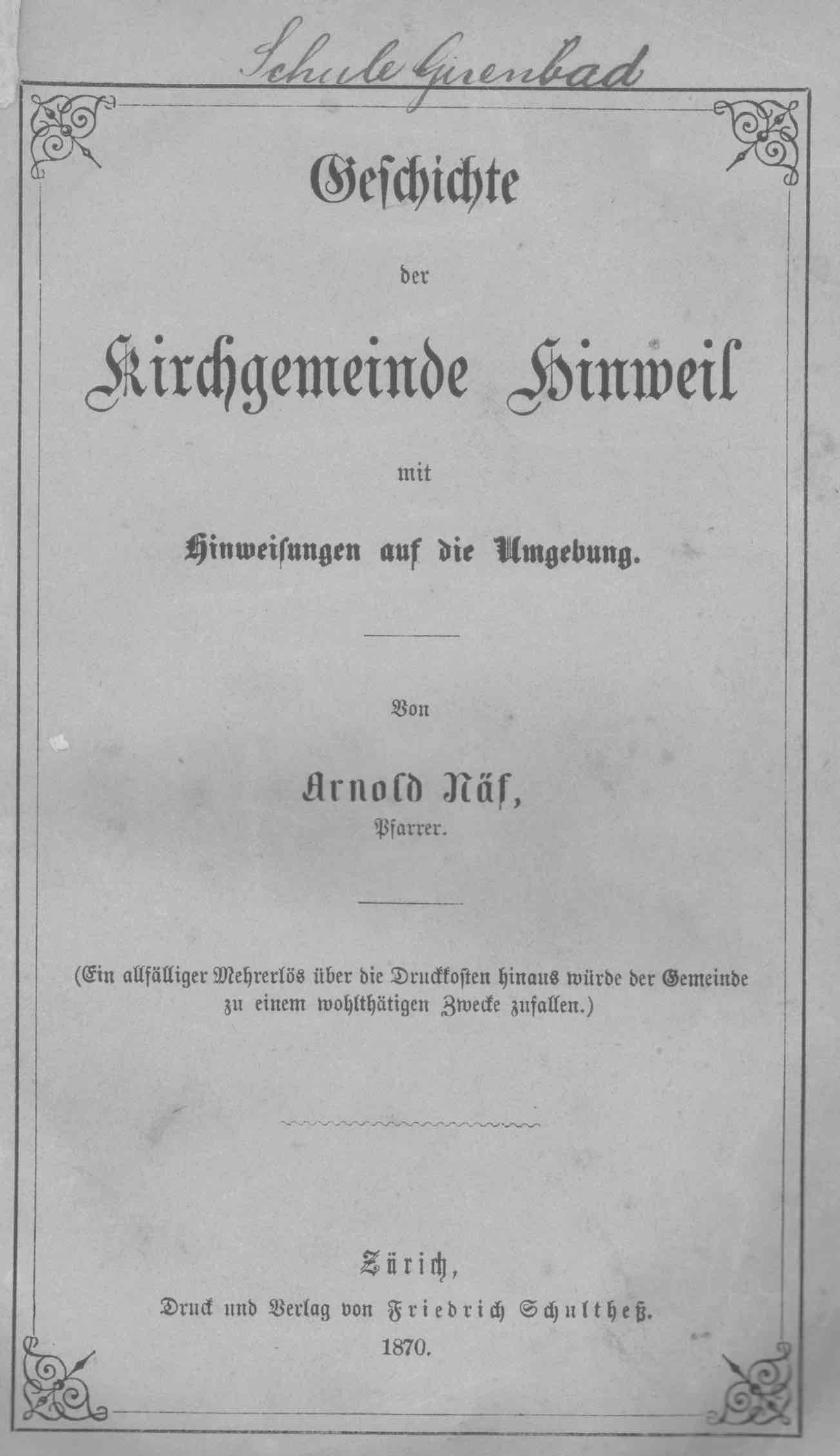 Schule Girenbad

Geschichte

der

Kirchgemeinde Hinweil

mit

Hinweisungen auf die Umgebung.

Von

Arnold Näf,
Pfarrer.

(Ein allfälliger Mehrerlös über die Druckkosten hinaus würde der Gemeinde zu einem wohlthätigen Zwecke zufallen.)

Zürich,
Druck und Verlag von Friedrich Schultheß.
1870.